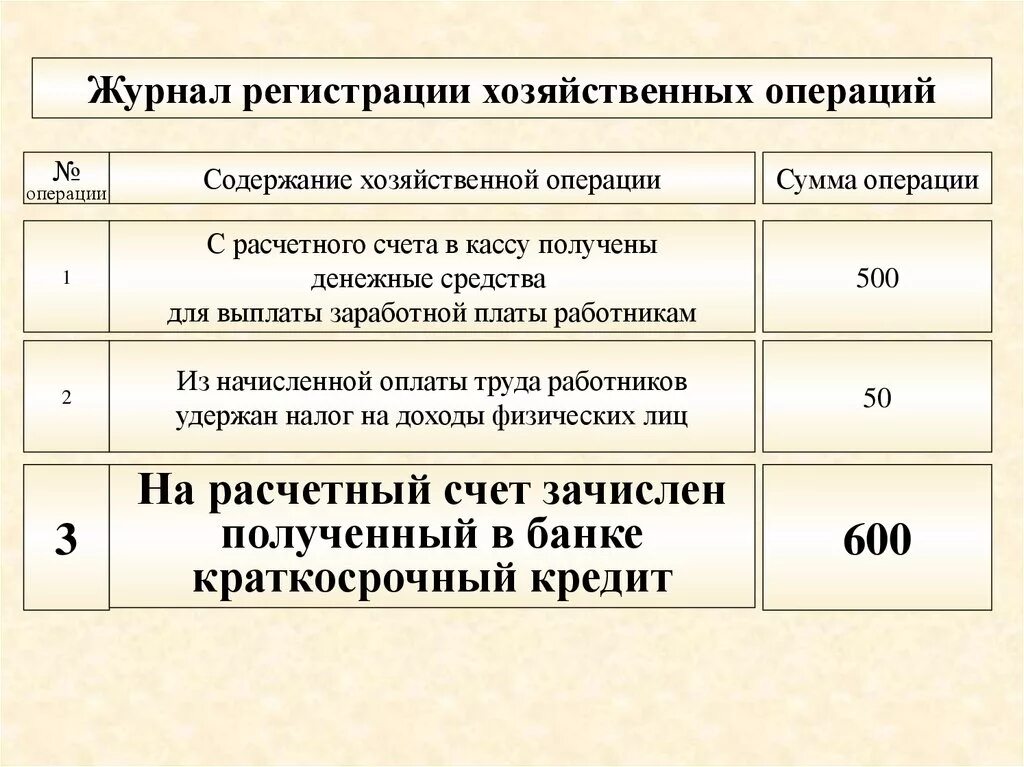 Журнал регистрации хозяйственных операций

| № операции | Содержание хозяйственной операции | Сумма операции |
|---|---|---|
| 1 | С расчетного счета в кассу получены денежные средства для выплаты заработной платы работникам | 500 |
| 2 | Из начисленной оплаты труда работников удержан налог на доходы физических лиц | 50 |
| 3 | На расчетный счет зачислен полученный в банке краткосрочный кредит | 600 |